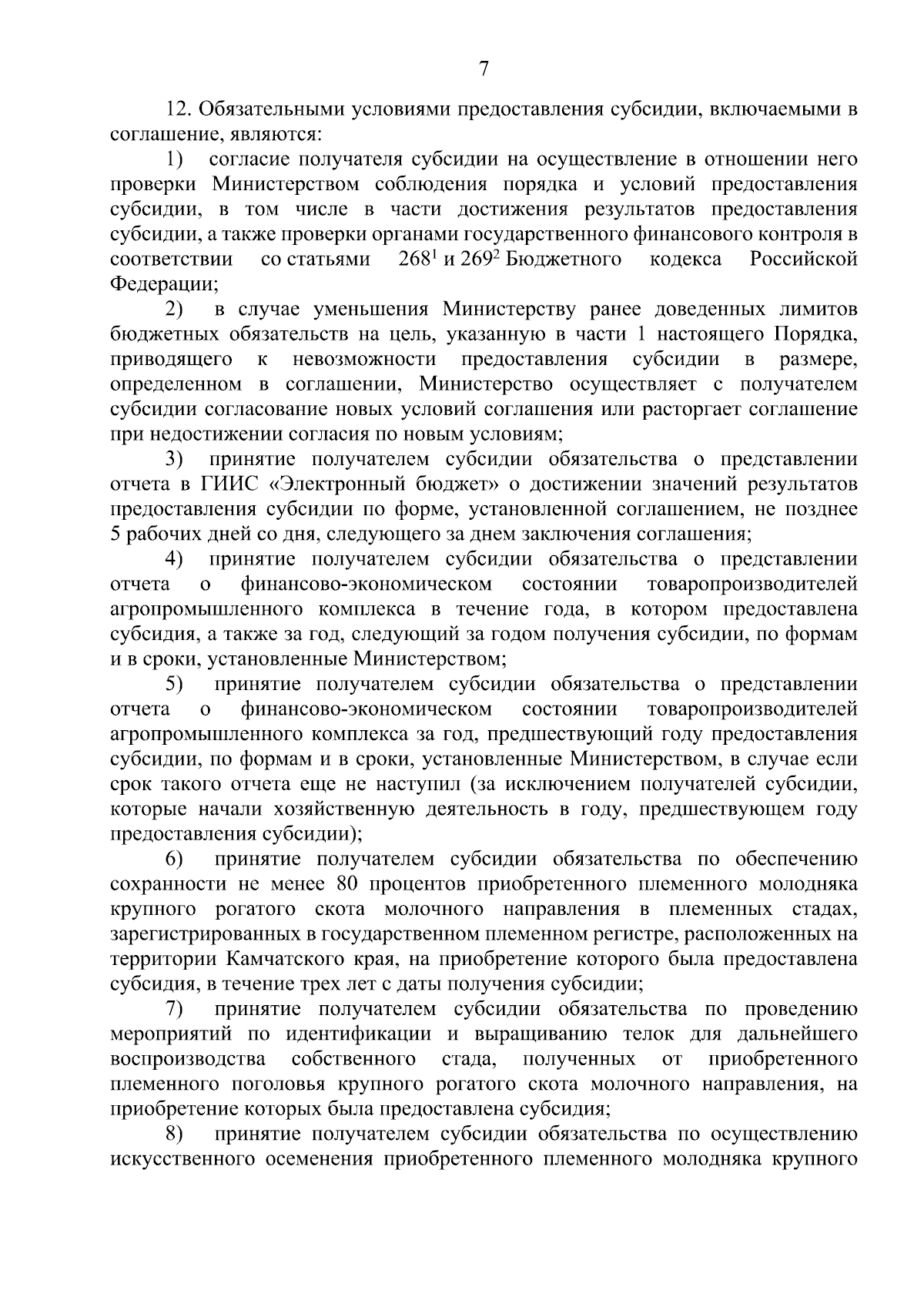 7

12. Обязательными условиями предоставления субсидии, включаемыми в соглашение, являются:

1) согласие получателя субсидии на осуществление в отношении него проверки Министерством соблюдения порядка и условий предоставления субсидии, в том числе в части достижения результатов предоставления субсидии, а также проверки органами государственного финансового контроля в соответствии со статьями $268^1$ и $269^2$ Бюджетного кодекса Российской Федерации;

2) в случае уменьшения Министерству ранее доведенных лимитов бюджетных обязательств на цель, указанную в части 1 настоящего Порядка, приводящего к невозможности предоставления субсидии в размере, определенном в соглашении, Министерство осуществляет с получателем субсидии согласование новых условий соглашения или расторгает соглашение при недостижении согласия по новым условиям;

3) принятие получателем субсидии обязательства о представлении отчета в ГИИС «Электронный бюджет» о достижении значений результатов предоставления субсидии по форме, установленной соглашением, не позднее 5 рабочих дней со дня, следующего за днем заключения соглашения;

4) принятие получателем субсидии обязательства о представлении отчета о финансово-экономическом состоянии товаропроизводителей агропромышленного комплекса в течение года, в котором предоставлена субсидия, а также за год, следующий за годом получения субсидии, по формам и в сроки, установленные Министерством;

5) принятие получателем субсидии обязательства о представлении отчета о финансово-экономическом состоянии товаропроизводителей агропромышленного комплекса за год, предшествующий году предоставления субсидии, по формам и в сроки, установленные Министерством, в случае если срок такого отчета еще не наступил (за исключением получателей субсидии, которые начали хозяйственную деятельность в году, предшествующем году предоставления субсидии);

6) принятие получателем субсидии обязательства по обеспечению сохранности не менее 80 процентов приобретенного племенного молодняка крупного рогатого скота молочного направления в племенных стадах, зарегистрированных в государственном племенном регистре, расположенных на территории Камчатского края, на приобретение которого была предоставлена субсидия, в течение трех лет с даты получения субсидии;

7) принятие получателем субсидии обязательства по проведению мероприятий по идентификации и выращиванию телок для дальнейшего воспроизводства собственного стада, полученных от приобретенного племенного поголовья крупного рогатого скота молочного направления, на приобретение которых была предоставлена субсидия;

8) принятие получателем субсидии обязательства по осуществлению искусственного осеменения приобретенного племенного молодняка крупного